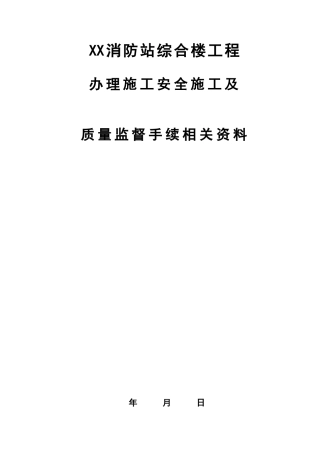 XX消防站综合楼工程

办理施工安全施工及

质量监督手续相关资料

年 月 日